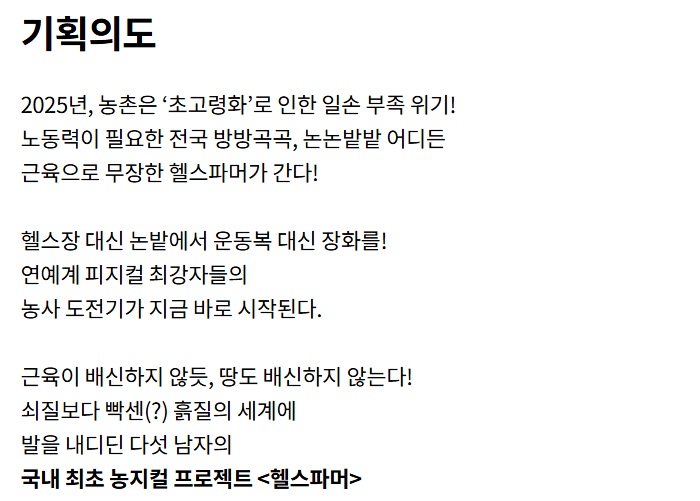 기획의도

2025년, 농촌은 '초고령화'로 인한 일손 부족 위기!
노동력이 필요한 전국 방방곡곡, 논논밭밭 어디든
근육으로 무장한 헬스파머가 간다!

헬스장 대신 논밭에서 운동복 대신 장화를!
연예계 피지컬 최강자들의
농사 도전기가 지금 바로 시작된다.

근육이 배신하지 않듯, 땅도 배신하지 않는다!
쇠질보다 빡센(?) 흙질의 세계에
발을 내디딘 다섯 남자의
국내 최초 농지컬 프로젝트 <헬스파머>